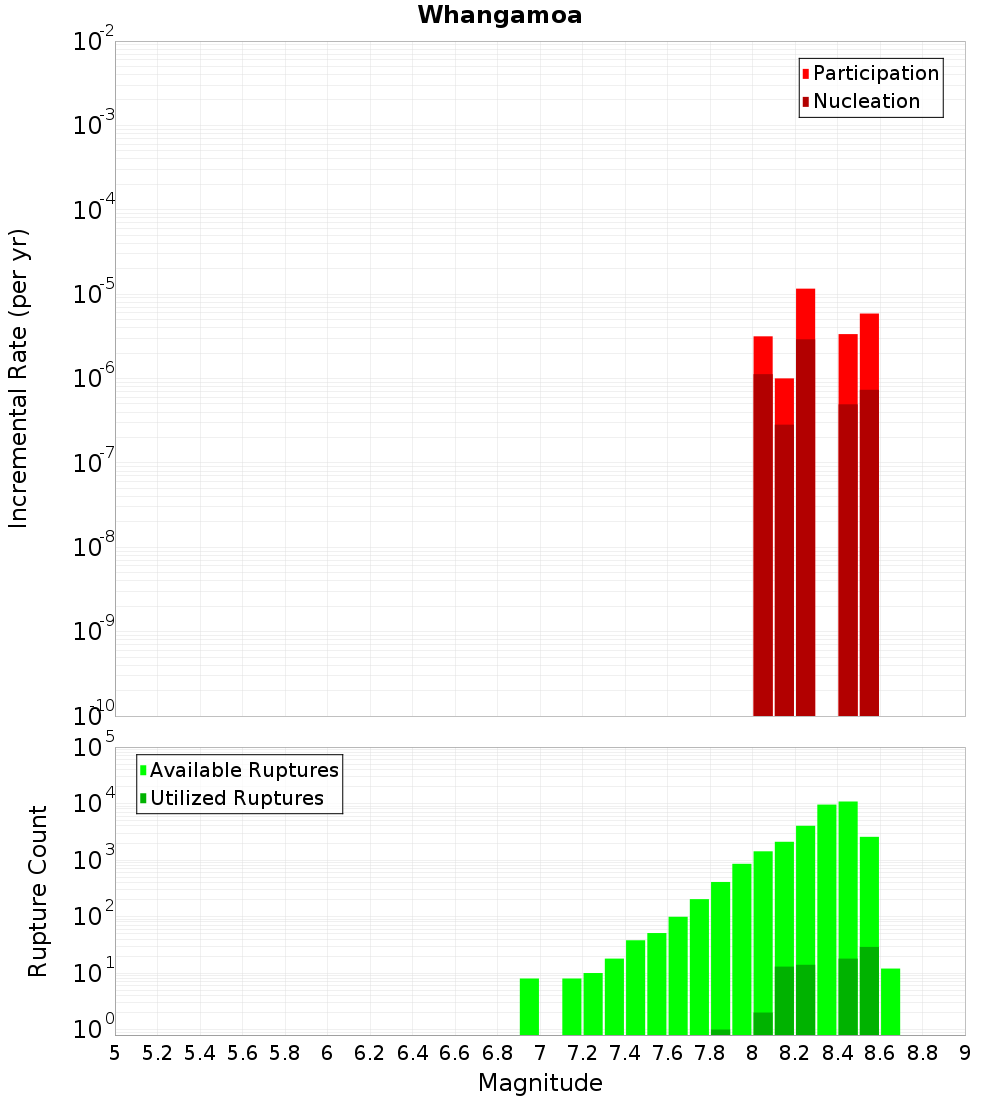 Whangamoa

Participation
Nucleation

Incremental Rate (per yr)

$10^{-2}$
$10^{-3}$
$10^{-4}$
$10^{-5}$
$10^{-6}$
$10^{-7}$
$10^{-8}$
$10^{-9}$
$10^{-10}$

Available Ruptures
Utilized Ruptures

Rupture Count

$10^{5}$
$10^{4}$
$10^{3}$
$10^{2}$
$10^{1}$
$10^{0}$

5 5.2 5.4 5.6 5.8 6 6.2 6.4 6.6 6.8 7 7.2 7.4 7.6 7.8 8 8.2 8.4 8.6 8.8 9

Magnitude